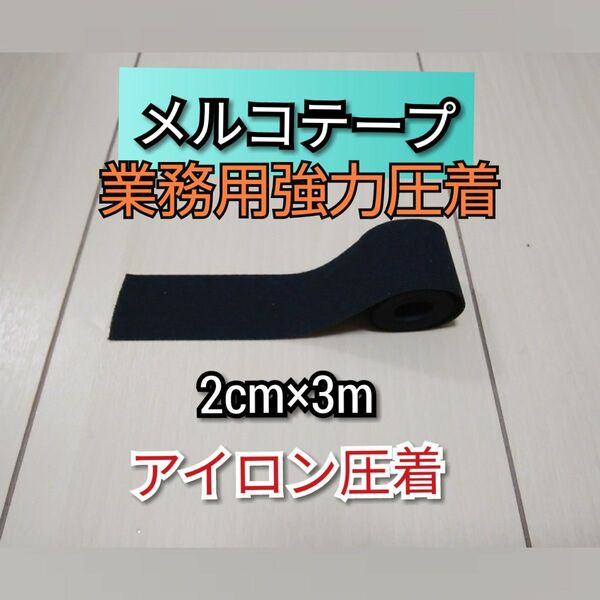 メルコテープ
業務用強力圧着

2cm×3m

アイロン圧着